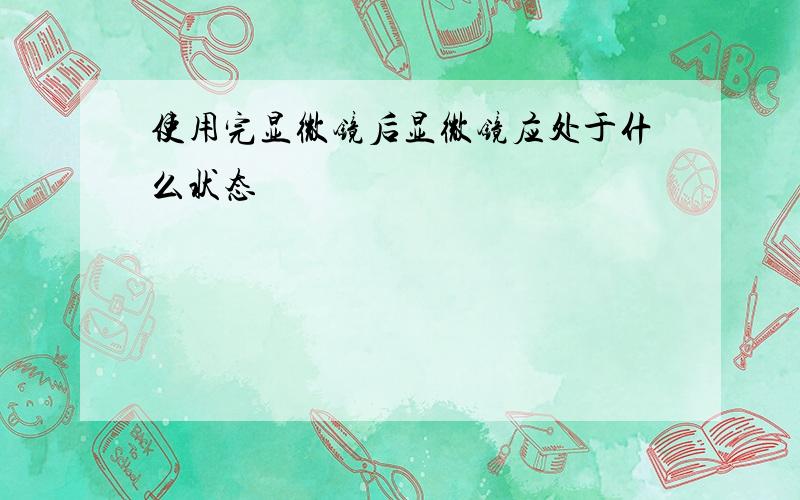 使用完显微镜后显微镜应处于什么状态

ABC

Back to School